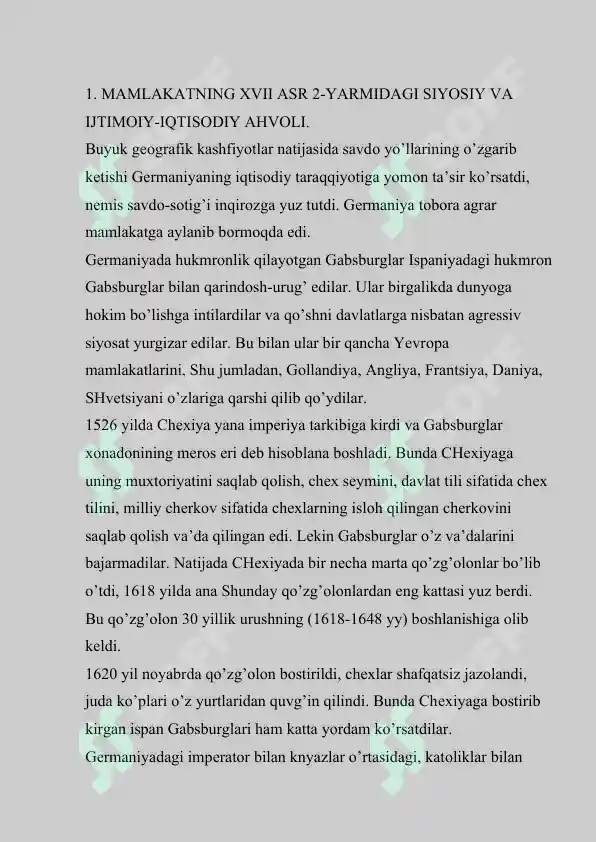 1. MAMLAKATNING XVII ASR 2-YARMIDAGI SIYOSIY VA IJTIMOIY-IQTISODIY AHVOLI.
Buyuk geografik kashfiyotlar natijasida savdo yo’llarining o’zgarib ketishi Germaniyaning iqtisodiy taraqqiyotiga yomon ta’sir ko’rsatdi, nemis savdo-sotig’i inqirozga yuz tutdi. Germaniya tobora agrar mamlakatga aylanib bormoqda edi.
Germaniyada hukmronlik qilayotgan Gabsburglar Ispaniyadagi hukmron Gabsburglar bilan qarindosh-urug’ edilar. Ular birgalikda dunyoga hokim bo’lishga intilardilar va qo’shni davlatlarga nisbatan agressiv siyosat yurgizar edilar. Bu bilan ular bir qancha Yevropa mamlakatlarini, Shu jumladan, Gollandiya, Angliya, Frantsiya, Daniya, SHvetsiyani o’zlariga qarshi qilib qo’ydilar.
1526 yilda Chexiya yana imperiya tarkibiga kirdi va Gabsburglar xonadonining meros eri deb hisoblana boshladi. Bunda CHexiyaga uning muxtoriyatini saqlab qolish, chex seymini, davlat tili sifatida chex tilini, milliy cherkov sifatida chexlarning isloh qilingan cherkovini saqlab qolish va’da qilingan edi. Lekin Gabsburglar o’z va’dalarini bajarmadilar. Natijada CHexiyada bir necha marta qo’zg’olonlar bo’lib o’tdi, 1618 yilda ana Shunday qo’zg’olonlardan eng kattasi yuz berdi. Bu qo’zg’olon 30 yillik urushning (1618-1648 yy) boshlanishiga olib keldi.
1620 yil noyabrda qo’zg’olon bostirildi, chexlar shafqatsiz jazolandi, juda ko’plari o’z yurtlaridan quvg’in qilindi. Bunda Chexiyaga bostirib kirgan ispan Gabsburglari ham katta yordam ko’rsatdilar.
Germaniyadagi imperator bilan knyazlar o’rtasidagi, katoliklar bilan